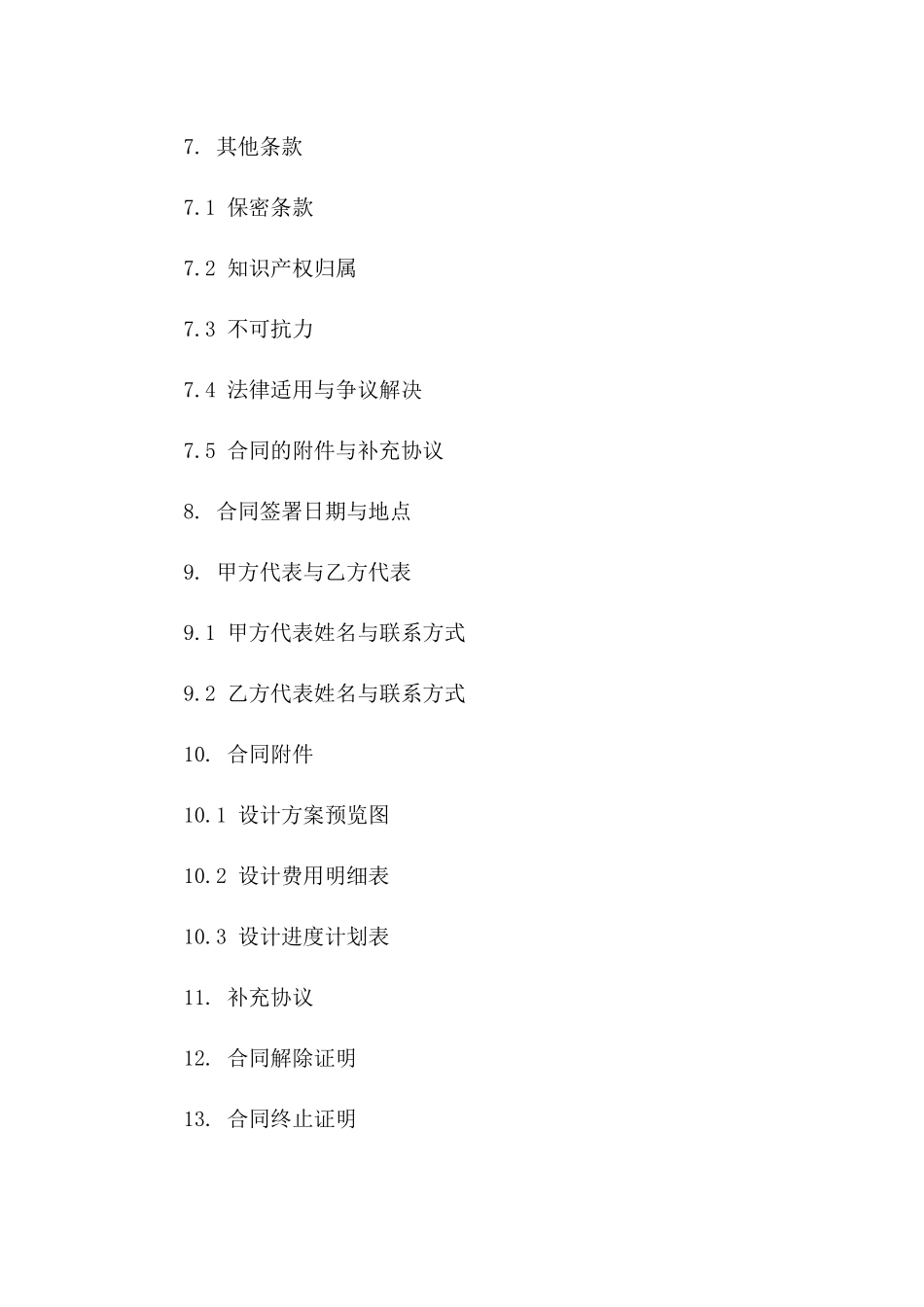 7. 其他条款

7.1 保密条款

7.2 知识产权归属

7.3 不可抗力

7.4 法律适用与争议解决

7.5 合同的附件与补充协议

8. 合同签署日期与地点

9. 甲方代表与乙方代表

9.1 甲方代表姓名与联系方式

9.2 乙方代表姓名与联系方式

10. 合同附件

10.1 设计方案预览图

10.2 设计费用明细表

10.3 设计进度计划表

11. 补充协议

12. 合同解除证明

13. 合同终止证明